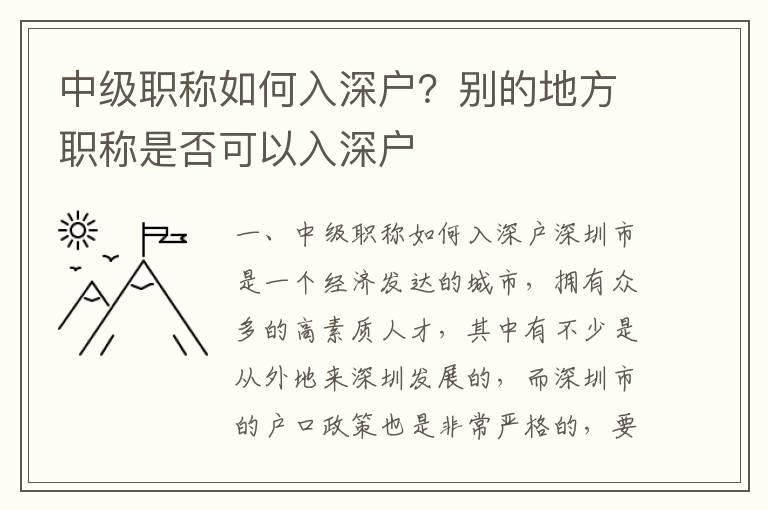 中级职称如何入深户？别的地方职称是否可以入深户

一、中级职称如何入深户深圳市是一个经济发达的城市，拥有众多的高素质人才，其中有不少是从外地来深圳发展的，而深圳市的户口政策也是非常严格的，要